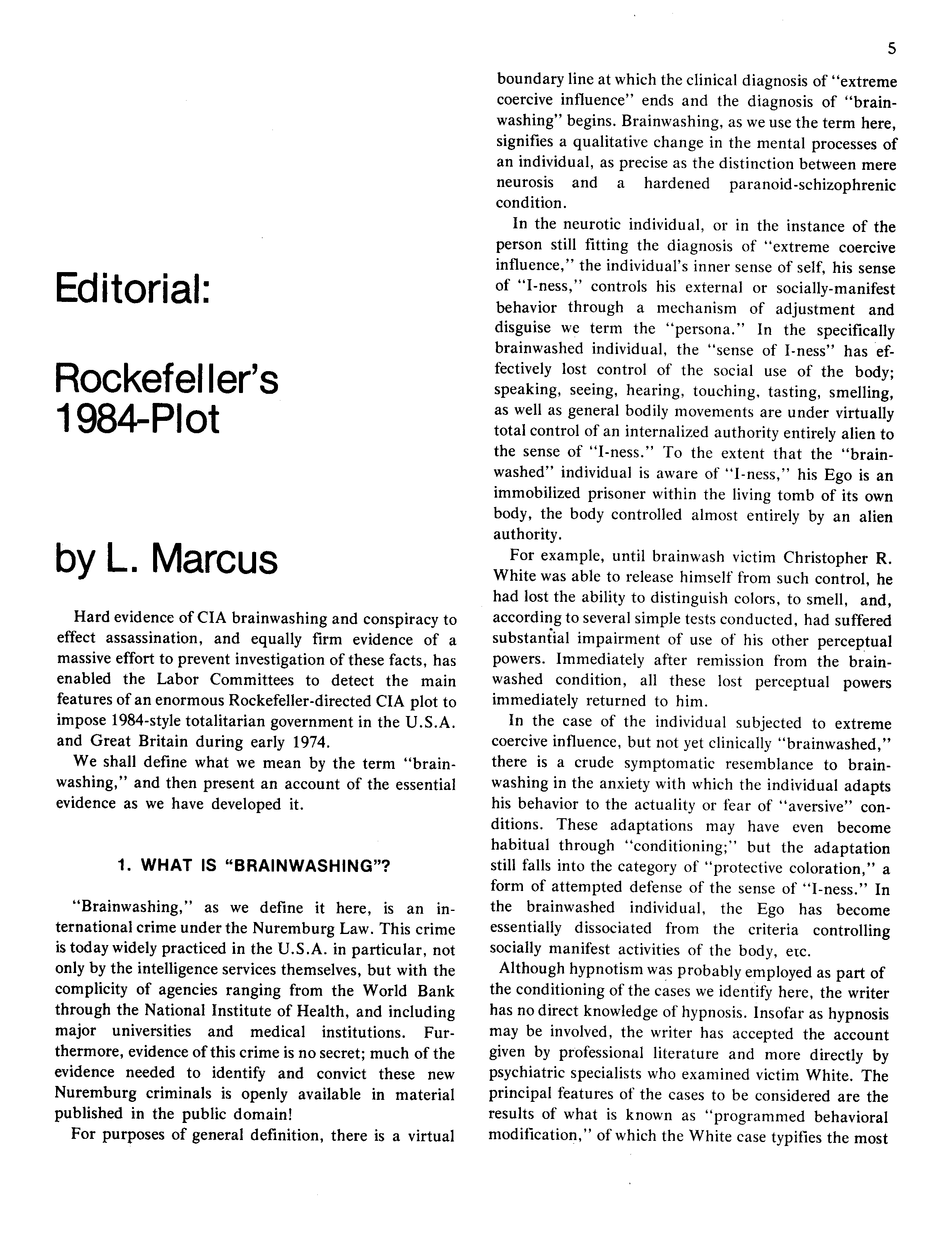 5

Editorial:

Rockefeller's 1984-Plot

by L. Marcus

Hard evidence of CIA brainwashing and conspiracy to effect assassination, and equally firm evidence of a massive effort to prevent investigation of these facts, has enabled the Labor Committees to detect the main features of an enormous Rockefeller-directed CIA plot to impose 1984-style totalitarian government in the U.S.A. and Great Britain during early 1974.

We shall define what we mean by the term "brainwashing," and then present an account of the essential evidence as we have developed it.

1. WHAT IS "BRAINWASHING"?

"Brainwashing," as we define it here, is an international crime under the Nuremburg Law. This crime is today widely practiced in the U.S.A. in particular, not only by the intelligence services themselves, but with the complicity of agencies ranging from the World Bank through the National Institute of Health, and including major universities and medical institutions. Furthermore, evidence of this crime is no secret; much of the evidence needed to identify and convict these new Nuremburg criminals is openly available in material published in the public domain!

For purposes of general definition, there is a virtual boundary line at which the clinical diagnosis of "extreme coercive influence" ends and the diagnosis of "brainwashing" begins. Brainwashing, as we use the term here, signifies a qualitative change in the mental processes of an individual, as precise as the distinction between mere neurosis and a hardened paranoid-schizophrenic condition.

In the neurotic individual, or in the instance of the person still fitting the diagnosis of "extreme coercive influence," the individual's inner sense of self, his sense of "I-ness," controls his external or socially-manifest behavior through a mechanism of adjustment and disguise we term the "persona." In the specifically brainwashed individual, the "sense of I-ness" has effectively lost control of the social use of the body; speaking, seeing, hearing, touching, tasting, smelling, as well as general bodily movements are under virtually total control of an internalized authority entirely alien to the sense of "I-ness." To the extent that the "brainwashed" individual is aware of "I-ness," his Ego is an immobilized prisoner within the living tomb of its own body, the body controlled almost entirely by an alien authority.

For example, until brainwash victim Christopher R. White was able to release himself from such control, he had lost the ability to distinguish colors, to smell, and, according to several simple tests conducted, had suffered substantial impairment of use of his other perceptual powers. Immediately after remission from the brainwashed condition, all these lost perceptual powers immediately returned to him.

In the case of the individual subjected to extreme coercive influence, but not yet clinically "brainwashed," there is a crude symptomatic resemblance to brainwashing in the anxiety with which the individual adapts his behavior to the actuality or fear of "aversive" conditions. These adaptations may have even become habitual through "conditioning;" but the adaptation still falls into the category of "protective coloration," a form of attempted defense of the sense of "I-ness." In the brainwashed individual, the Ego has become essentially dissociated from the criteria controlling socially manifest activities of the body, etc.

Although hypnotism was probably employed as part of the conditioning of the cases we identify here, the writer has no direct knowledge of hypnosis. Insofar as hypnosis may be involved, the writer has accepted the account given by professional literature and more directly by psychiatric specialists who examined victim White. The principal features of the cases to be considered are the results of what is known as "programmed behavioral modification," of which the White case typifies the most